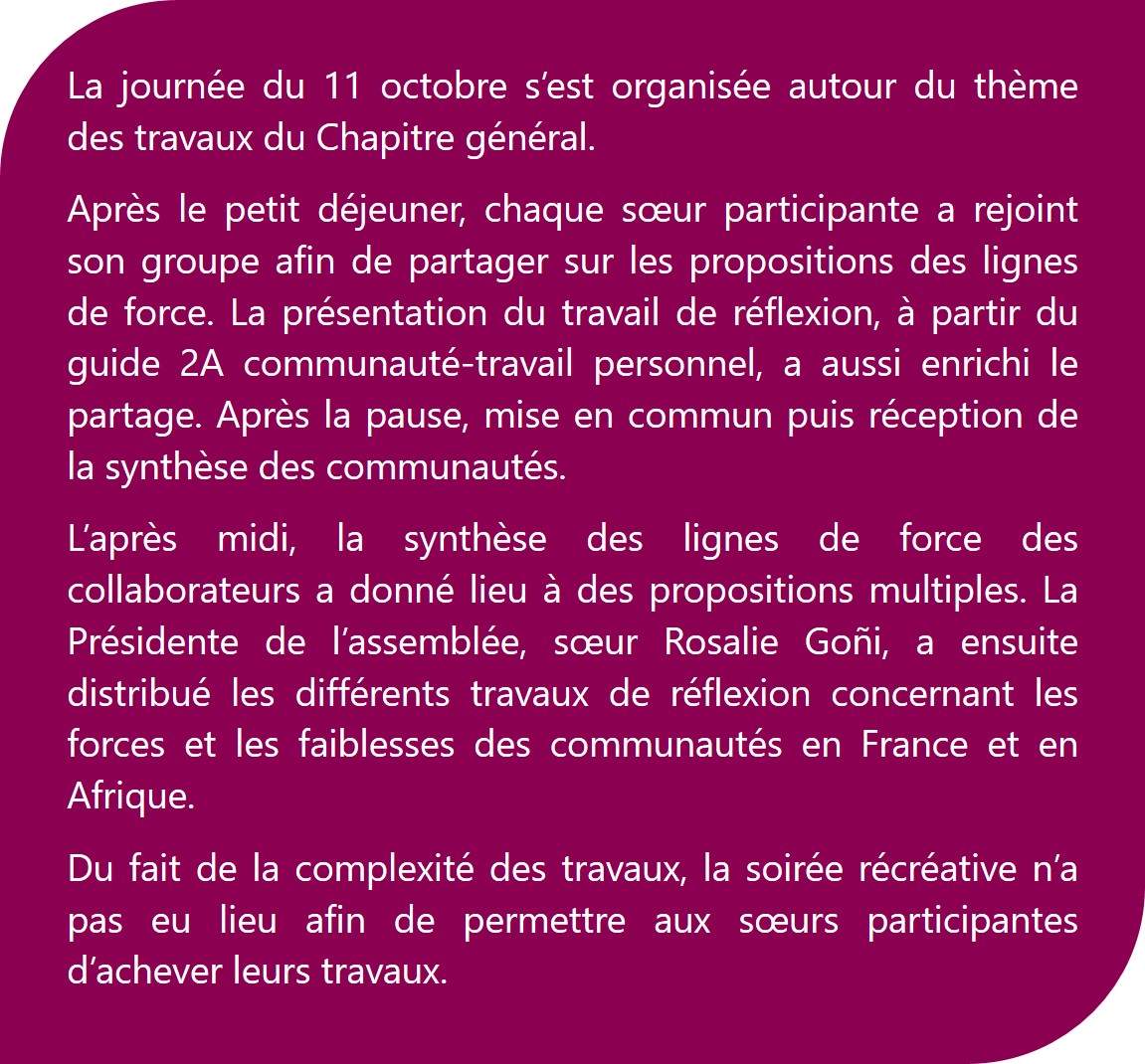 La journée du 11 octobre s’est organisée autour du thème des travaux du Chapitre général.

Après le petit déjeuner, chaque sœur participante a rejoint son groupe afin de partager sur les propositions des lignes de force. La présentation du travail de réflexion, à partir du guide 2A communauté-travail personnel, a aussi enrichi le partage. Après la pause, mise en commun puis réception de la synthèse des communautés.

L’après midi, la synthèse des lignes de force des collaborateurs a donné lieu à des propositions multiples. La Présidente de l’assemblée, sœur Rosalie Goñi, a ensuite distribué les différents travaux de réflexion concernant les forces et les faiblesses des communautés en France et en Afrique.

Du fait de la complexité des travaux, la soirée récréative n’a pas eu lieu afin de permettre aux sœurs participantes d’achever leurs travaux.